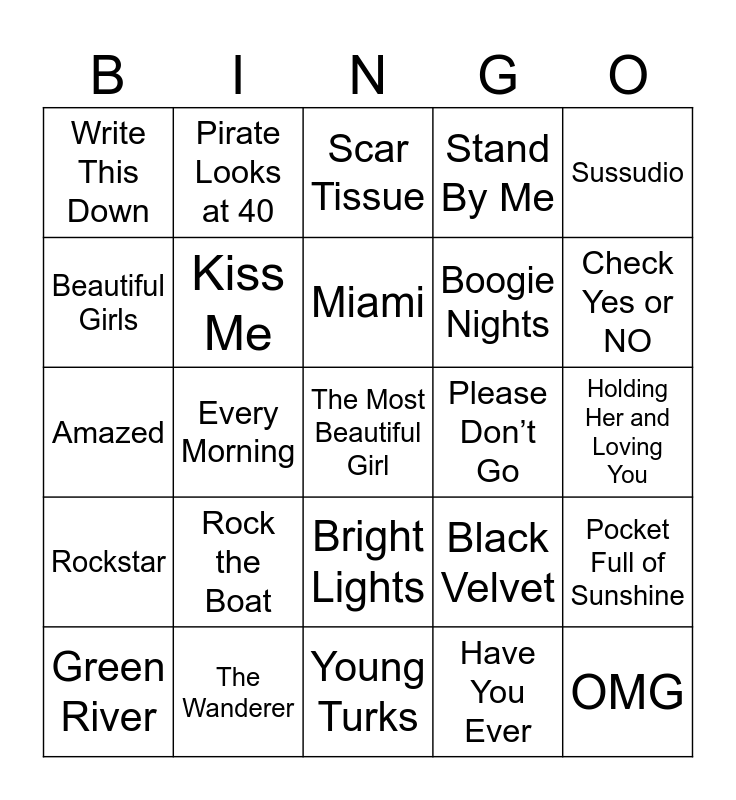 | B | I | N | G | O |
|---|---|---|---|---|
| Write This Down | Pirate Looks at 40 | Scar Tissue | Stand By Me | Sussudio |
| Beautiful Girls | Kiss Me | Miami | Boogie Nights | Check Yes or NO |
| Amazed | Every Morning | The Most Beautiful Girl | Please Don't Go | Holding Her and Loving You |
| Rockstar | Rock the Boat | Bright Lights | Black Velvet | Pocket Full of Sunshine |
| Green River | The Wanderer | Young Turks | Have You Ever | OMG |